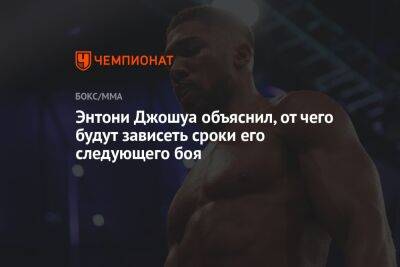 ЧЕМПИОНАТ

БОКС/ММА

Энтони Джошуа объяснил, от чего будут зависеть сроки его следующего боя